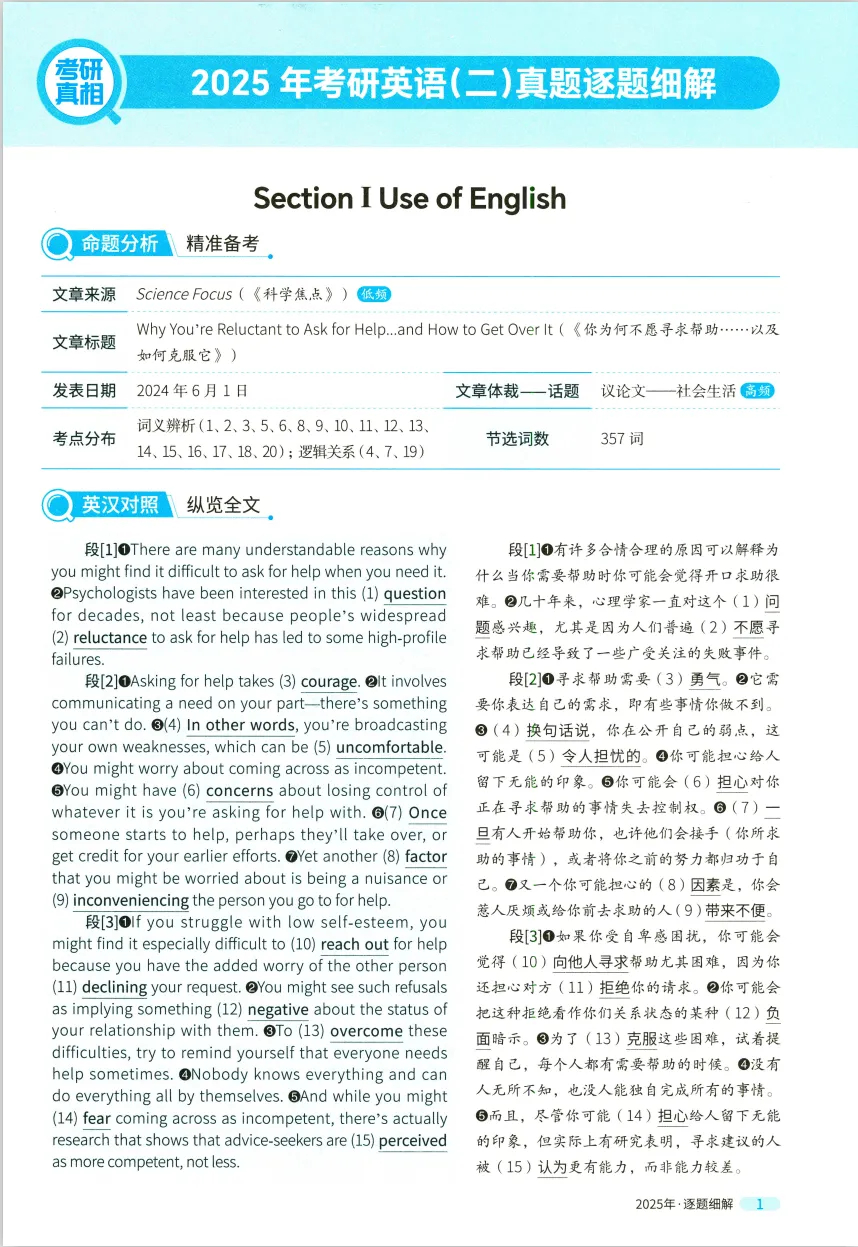 考研真相

2025 年考研英语(二)真题逐题细解

Section I Use of English

命题分析 精准备考

| 文章来源 | Science Focus（《科学焦点》）低频 | | |
|---|---|---|---|
| 文章标题 | Why You're Reluctant to Ask for Help...and How to Get Over It（《你为何不愿寻求帮助……以及如何克服它》） | | |
| 发表日期 | 2024 年 6 月 1 日 | 文章体裁——话题 | 议论文——社会生活 高频 |
| 考点分布 | 词义辨析（1、2、3、5、6、8、9、10、11、12、13、14、15、16、17、18、20）；逻辑关系（4、7、19） | 节选词数 | 357 词 |

英汉对照 纵览全文

段[1]❶There are many understandable reasons why you might find it difficult to ask for help when you need it. ❷Psychologists have been interested in this (1) question for decades, not least because people's widespread (2) reluctance to ask for help has led to some high-profile failures.

段[2]❶Asking for help takes (3) courage. ❷It involves communicating a need on your part—there's something you can't do. ❸(4) In other words, you're broadcasting your own weaknesses, which can be (5) uncomfortable. ❹You might worry about coming across as incompetent. ❺You might have (6) concerns about losing control of whatever it is you're asking for help with. ❻(7) Once someone starts to help, perhaps they'll take over, or get credit for your earlier efforts. ❼Yet another (8) factor that you might be worried about is being a nuisance or (9) inconveniencing the person you go to for help.

段[3]❶If you struggle with low self-esteem, you might find it especially difficult to (10) reach out for help because you have the added worry of the other person (11) declining your request. ❷You might see such refusals as implying something (12) negative about the status of your relationship with them. ❸To (13) overcome these difficulties, try to remind yourself that everyone needs help sometimes. ❹Nobody knows everything and can do everything all by themselves. ❺And while you might (14) fear coming across as incompetent, there's actually research that shows that advice-seekers are (15) perceived as more competent, not less.

段[1]❶有许多合情合理的原因可以解释为什么当你需要帮助时你可能会觉得开口求助很难。❷几十年来，心理学家一直对这个（1）问题感兴趣，尤其是因为人们普遍（2）不愿寻求帮助已经导致了一些广受关注的失败事件。

段[2]❶寻求帮助需要（3）勇气。❷它需要你表达自己的需求，即有些事情你做不到。❸（4）换句话说，你在公开自己的弱点，这可能是（5）令人担忧的。❹你可能担心给人留下无能的印象。❺你可能会（6）担心对你正在寻求帮助的事情失去控制权。❻（7）一旦有人开始帮助你，也许他们会接手（你所求助的事情），或者将你之前的努力都归功于自己。❼又一个你可能担心的（8）因素是，你会惹人厌烦或给你前去求助的人（9）带来不便。

段[3]❶如果你受自卑感困扰，你可能会觉得（10）向他人寻求帮助尤其困难，因为你还担心对方（11）拒绝你的请求。❷你可能会把这种拒绝看作你们关系状态的某种（12）负面暗示。❸为了（13）克服这些困难，试着提醒自己，每个人都有需要帮助的时候。❹没有人无所不知，也没人能独自完成所有的事情。❺而且，尽管你可能（14）担心给人留下无能的印象，但实际上有研究表明，寻求建议的人被（15）认为更有能力，而非能力较差。

2025年·逐题细解 1